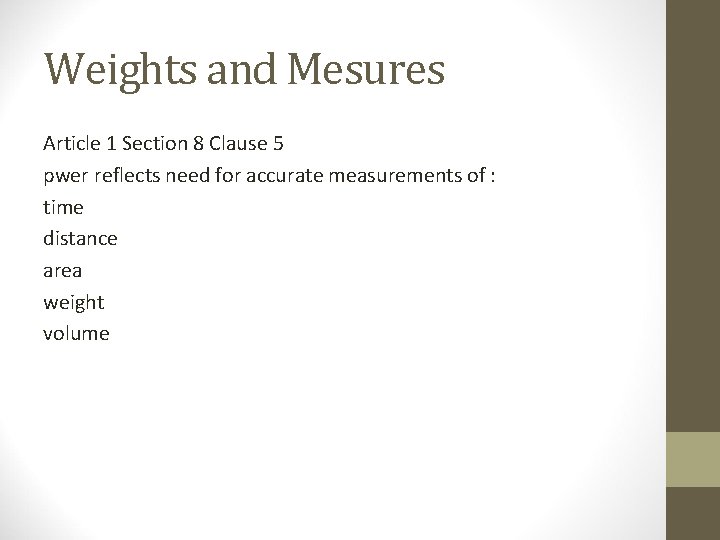 Weights and Mesures

Article 1 Section 8 Clause 5
pwer reflects need for accurate measurements of :
time
distance
area
weight
volume